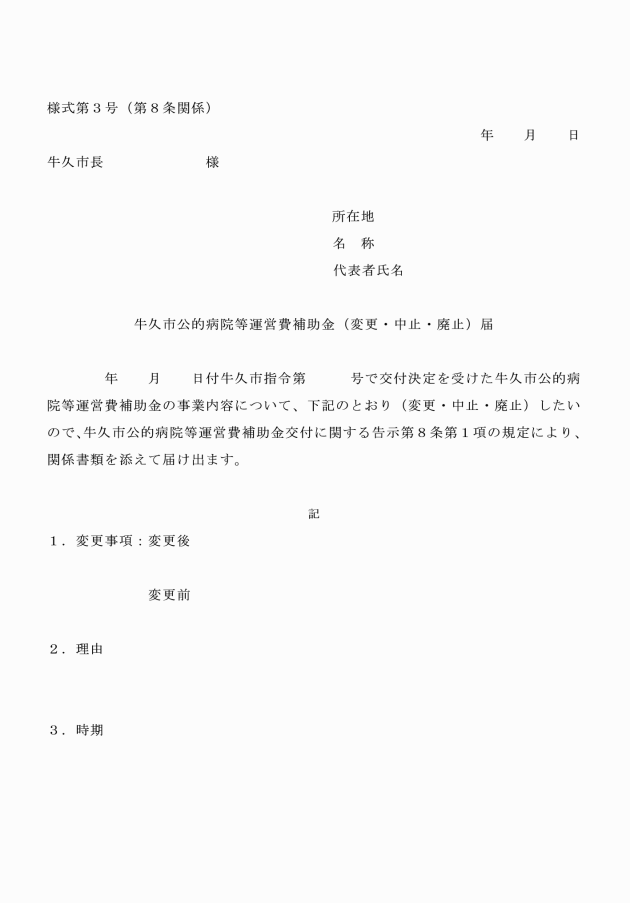 様式第３号（第８条関係）

年　月　日

牛久市長　　　　　様

所在地
名　称
代表者氏名

牛久市公的病院等運営費補助金（変更・中止・廃止）届

年　月　日付牛久市指令第　　号で交付決定を受けた牛久市公的病院等運営費補助金の事業内容について、下記のとおり（変更・中止・廃止）したいので、牛久市公的病院等運営費補助金交付に関する告示第８条第１項の規定により、関係書類を添えて届け出ます。

記

１．変更事項：変更後

変更前

２．理由

３．時期